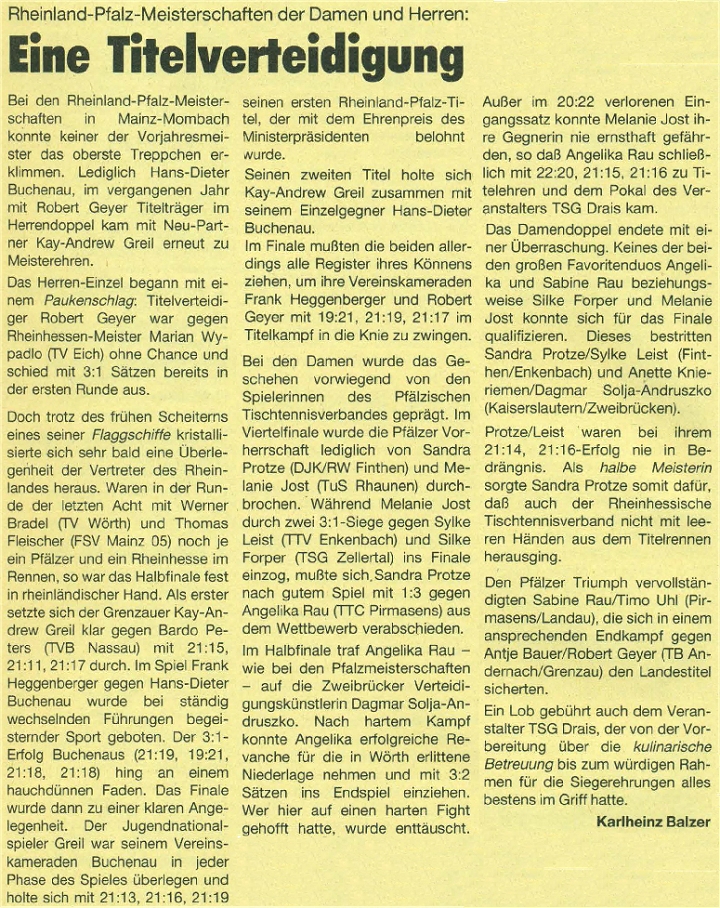 Rheinland-Pfalz-Meisterschaften der Damen und Herren:

Eine Titelverteidigung

Bei den Rheinland-Pfalz-Meisterschaften in Mainz-Mombach konnte keiner der Vorjahresmeister das oberste Treppchen erklimmen. Lediglich Hans-Dieter Buchenau, im vergangenen Jahr mit Robert Geyer Titelträger im Herrendoppel kam mit Neu-Partner Kay-Andrew Greil erneut zu Meisterehren.

Das Herren-Einzel begann mit einem Paukenschlag: Titelverteidiger Robert Geyer war gegen Rheinhessen-Meister Marian Wypadlo (TV Eich) ohne Chance und schied mit 3:1 Sätzen bereits in der ersten Runde aus.

Doch trotz des frühen Scheiterns eines seiner Flaggschiffe kristallisierte sich sehr bald eine Überlegenheit der Vertreter des Rheinlandes heraus. Waren in der Runde der letzten Acht mit Werner Bradel (TV Wörth) und Thomas Fleischer (FSV Mainz 05) noch je ein Pfälzer und ein Rheinhesse im Rennen, so war das Halbfinale fest in rheinländischer Hand. Als erster setzte sich der Grenzauer Kay-Andrew Greil klar gegen Bardo Peters (TVB Nassau) mit 21:15, 21:11, 21:17 durch. Im Spiel Frank Heggenberger gegen Hans-Dieter Buchenau wurde bei ständig wechselnden Führungen begeisternder Sport geboten. Der 3:1-Erfolg Buchenaus (21:19, 19:21, 21:18, 21:18) hing an einem hauchdünnen Faden. Das Finale wurde dann zu einer klaren Angelegenheit. Der Jugendnationalspieler Greil war seinem Vereinskameraden Buchenau in jeder Phase des Spieles überlegen und holte sich mit 21:13, 21:16, 21:19 seinen ersten Rheinland-Pfalz-Titel, der mit dem Ehrenpreis des Ministerpräsidenten belohnt wurde.

Seinen zweiten Titel holte sich Kay-Andrew Greil zusammen mit seinem Einzelgegner Hans-Dieter Buchenau.

Im Finale mußten die beiden allerdings alle Register ihres Könnens ziehen, um ihre Vereinskameraden Frank Heggenberger und Robert Geyer mit 19:21, 21:19, 21:17 im Titelkampf in die Knie zu zwingen.

Bei den Damen wurde das Geschehen vorwiegend von den Spielerinnen des Pfälzischen Tischtennisverbandes geprägt. Im Viertelfinale wurde die Pfälzer Vorherrschaft lediglich von Sandra Protze (DJK/RW Finthen) und Melanie Jost (TuS Rhaunen) durchbrochen. Während Melanie Jost durch zwei 3:1-Siege gegen Sylke Leist (TTV Enkenbach) und Silke Forper (TSG Zellertal) ins Finale einzog, mußte sich Sandra Protze nach gutem Spiel mit 1:3 gegen Angelika Rau (TTC Pirmasens) aus dem Wettbewerb verabschieden.

Im Halbfinale traf Angelika Rau – wie bei den Pfalzmeisterschaften – auf die Zweibrücker Verteidigungskünstlerin Dagmar Solja-Andruszko. Nach hartem Kampf konnte Angelika erfolgreiche Revanche für die in Wörth erlittene Niederlage nehmen und mit 3:2 Sätzen ins Endspiel einziehen. Wer hier auf einen harten Fight gehofft hatte, wurde enttäuscht. Außer im 20:22 verlorenen Eingangssatz konnte Melanie Jost ihre Gegnerin nie ernsthaft gefährden, so daß Angelika Rau schließlich mit 22:20, 21:15, 21:16 zu Titelehren und dem Pokal des Veranstalters TSG Drais kam.

Das Damendoppel endete mit einer Überraschung. Keines der beiden großen Favoritenduos Angelika und Sabine Rau beziehungsweise Silke Forper und Melanie Jost konnte sich für das Finale qualifizieren. Dieses bestritten Sandra Protze/Sylke Leist (Finthen/Enkenbach) und Anette Knieriemen/Dagmar Solja-Andruszko (Kaiserslautern/Zweibrücken).

Protze/Leist waren bei ihrem 21:14, 21:16-Erfolg nie in Bedrängnis. Als halbe Meisterin sorgte Sandra Protze somit dafür, daß auch der Rheinhessische Tischtennisverband nicht mit leeren Händen aus dem Titelrennen herausging.

Den Pfälzer Triumph vervollständigten Sabine Rau/Timo Uhl (Pirmasens/Landau), die sich in einem ansprechenden Endkampf gegen Antje Bauer/Robert Geyer (TB Andernach/Grenzau) den Landestitel sicherten.

Ein Lob gebührt auch dem Veranstalter TSG Drais, der von der Vorbereitung über die kulinarische Betreuung bis zum würdigen Rahmen für die Siegerehrungen alles bestens im Griff hatte.

Karlheinz Balzer